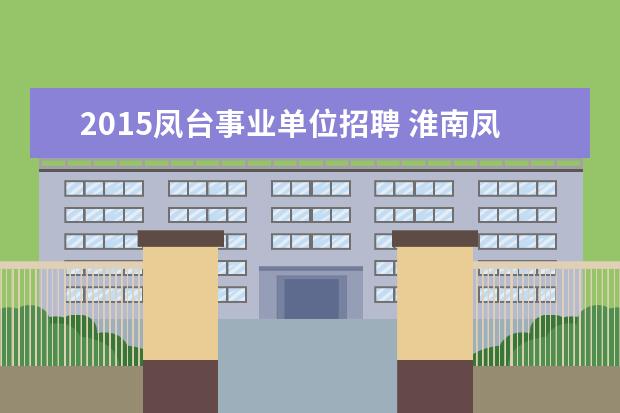 2015凤台事业单位招聘 淮南凤